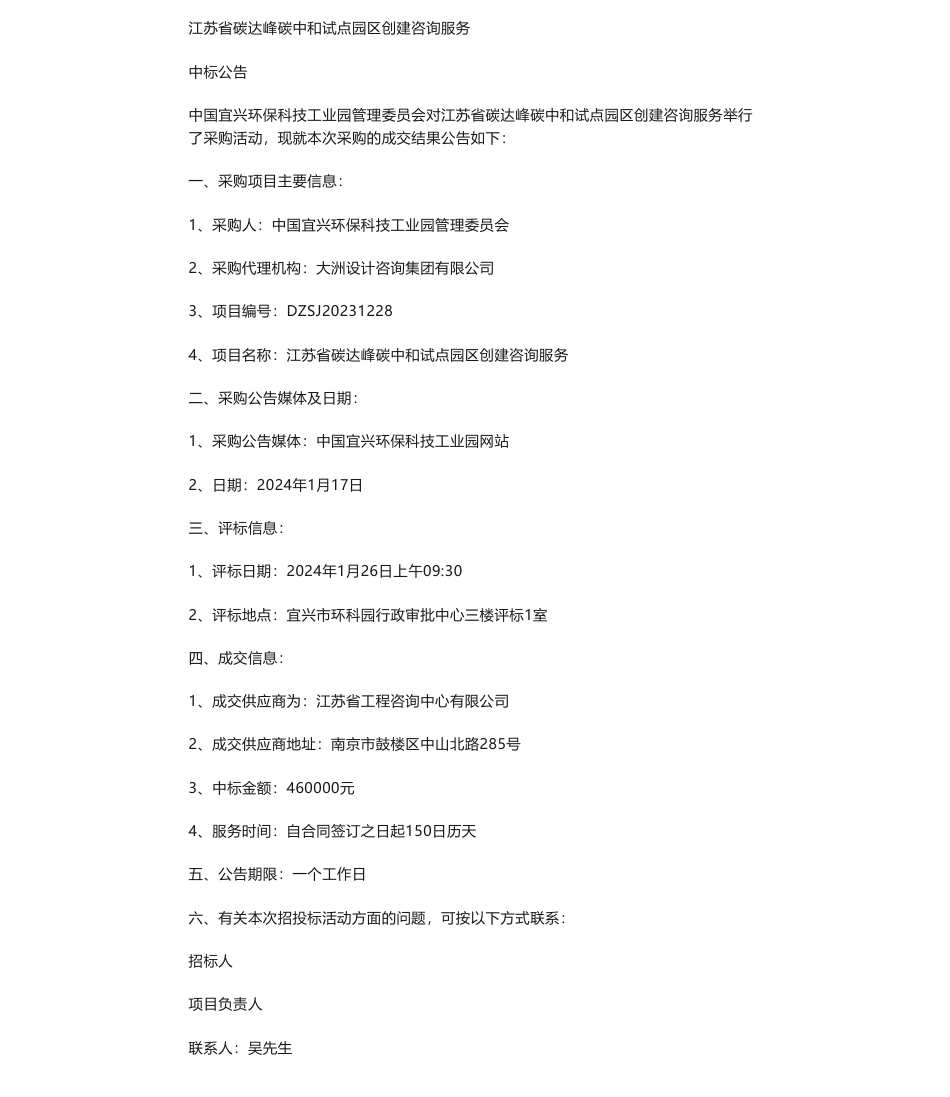 江苏省碳达峰碳中和试点园区创建咨询服务

中标公告

中国宜兴环保科技工业园管理委员会对江苏省碳达峰碳中和试点园区创建咨询服务举行了采购活动，现就本次采购的成交结果公告如下：

一、采购项目主要信息：

1、采购人：中国宜兴环保科技工业园管理委员会

2、采购代理机构：大洲设计咨询集团有限公司

3、项目编号：DZSJ20231228

4、项目名称：江苏省碳达峰碳中和试点园区创建咨询服务

二、采购公告媒体及日期：

1、采购公告媒体：中国宜兴环保科技工业园网站

2、日期：2024年1月17日

三、评标信息：

1、评标日期：2024年1月26日上午09:30

2、评标地点：宜兴市环科园行政审批中心三楼评标1室

四、成交信息：

1、成交供应商为：江苏省工程咨询中心有限公司

2、成交供应商地址：南京市鼓楼区中山北路285号

3、中标金额：460000元

4、服务时间：自合同签订之日起150日历天

五、公告期限：一个工作日

六、有关本次招投标活动方面的问题，可按以下方式联系：

招标人

项目负责人

联系人：吴先生